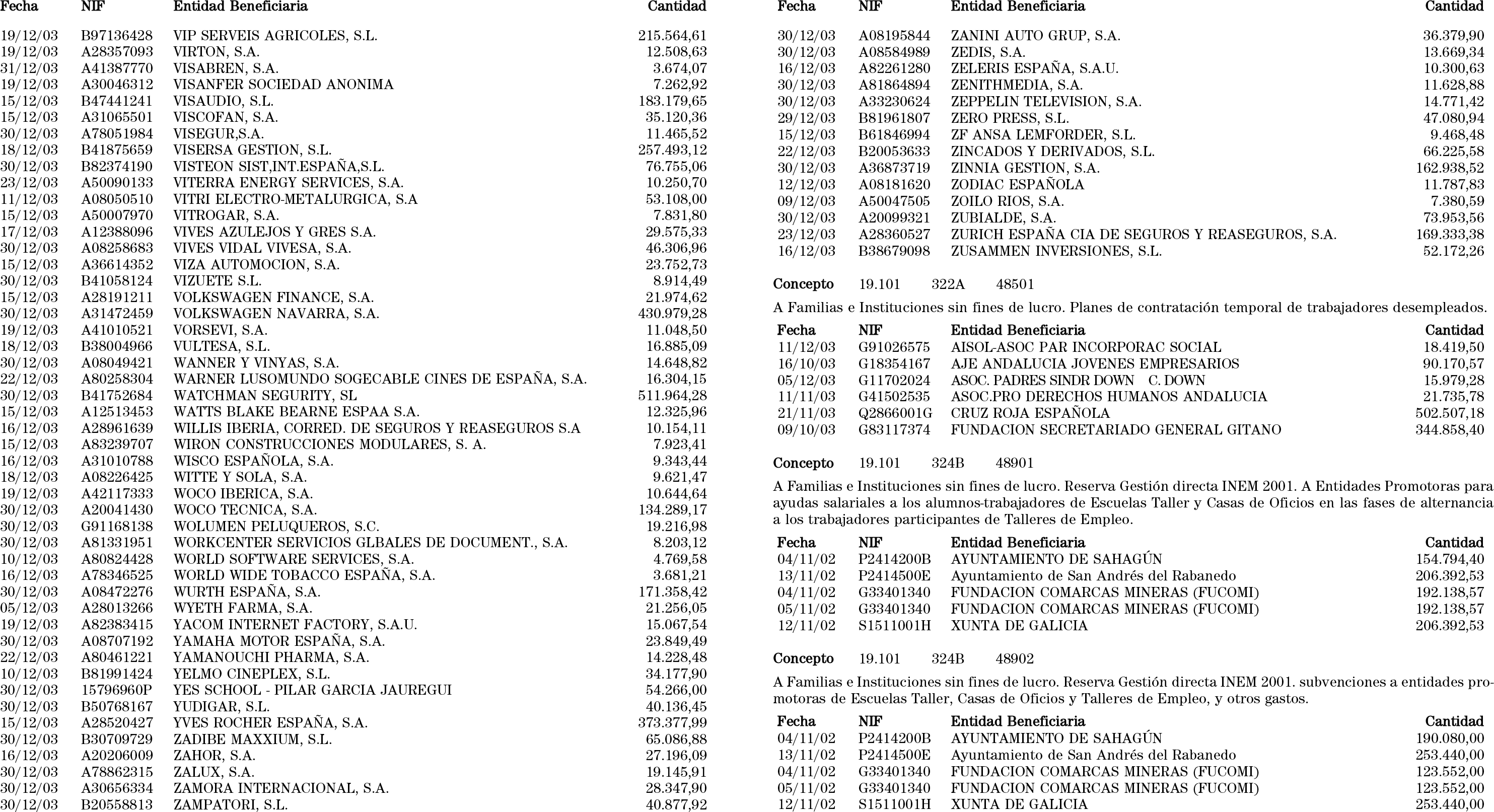 | Fecha | NIF | Entidad Beneficiaria | Cantidad |
|---|---|---|---|
| 19/12/03 | B97136428 | VIP SERVEIS AGRICOLES, S.L. | 215.564,61 |
| 19/12/03 | A28357093 | VIRTON, S.A. | 12.508,63 |
| 31/12/03 | A41387770 | VISABREN, S.A. | 3.674,07 |
| 19/12/03 | A30046312 | VISANFER SOCIEDAD ANONIMA | 7.262,92 |
| 15/12/03 | B47441241 | VISAUDIO, S.L. | 183.179,65 |
| 15/12/03 | A31065501 | VISCOFAN, S.A. | 35.120,36 |
| 30/12/03 | A78051984 | VISEGUR,S.A. | 11.465,52 |
| 18/12/03 | B41875659 | VISERSA GESTION, S.L. | 257.493,12 |
| 30/12/03 | B82374190 | VISTEON SIST,INT.ESPAÑA,S.L. | 76.755,06 |
| 23/12/03 | A50090133 | VITERRA ENERGY SERVICES, S.A. | 10.250,70 |
| 11/12/03 | A08050510 | VITRI ELECTRO-METALURGICA, S.A | 53.108,00 |
| 15/12/03 | A50007970 | VITROGAR, S.A. | 7.831,80 |
| 17/12/03 | A12388096 | VIVES AZULEJOS Y GRES S.A. | 29.575,33 |
| 30/12/03 | A08258683 | VIVES VIDAL VIVESA, S.A. | 46.306,96 |
| 15/12/03 | A36614352 | VIZA AUTOMOCION, S.A. | 23.752,73 |
| 30/12/03 | B41058124 | VIZUETE S.L. | 8.914,49 |
| 15/12/03 | A28191211 | VOLKSWAGEN FINANCE, S.A. | 21.974,62 |
| 30/12/03 | A31472459 | VOLKSWAGEN NAVARRA, S.A. | 430.979,28 |
| 19/12/03 | A41010521 | VORSEVI, S.A. | 11.048,50 |
| 18/12/03 | B38004966 | VULTESA, S.L. | 16.885,09 |
| 30/12/03 | A08049421 | WANNER Y VINYAS, S.A. | 14.648,82 |
| 22/12/03 | A80258304 | WARNER LUSOMUNDO SOGECABLE CINES DE ESPAÑA, S.A. | 16.304,15 |
| 30/12/03 | B41752684 | WATCHMAN SEGURITY, SL | 511.964,28 |
| 15/12/03 | A12513453 | WATTS BLAKE BEARNE ESPAA S.A. | 12.325,96 |
| 16/12/03 | A28961639 | WILLIS IBERIA, CORRED. DE SEGUROS Y REASEGUROS S.A | 10.154,11 |
| 15/12/03 | A83239707 | WIRON CONSTRUCCIONES MODULARES, S. A. | 7.923,41 |
| 16/12/03 | A31010788 | WISCO ESPAÑOLA, S.A. | 9.343,44 |
| 18/12/03 | A08226425 | WITTE Y SOLA, S.A. | 9.621,47 |
| 19/12/03 | A42117333 | WOCO IBERICA, S.A. | 10.644,64 |
| 30/12/03 | A20041430 | WOCO TECNICA, S.A. | 134.289,17 |
| 30/12/03 | G91168138 | WOLUMEN PELUQUEROS, S.C. | 19.216,98 |
| 30/12/03 | A81331951 | WORKCENTER SERVICIOS GLBALES DE DOCUMENT., S.A. | 8.203,12 |
| 10/12/03 | A80824428 | WORLD SOFTWARE SERVICES, S.A. | 4.769,58 |
| 16/12/03 | A78346525 | WORLD WIDE TOBACCO ESPAÑA, S.A. | 3.681,21 |
| 30/12/03 | A08472276 | WURTH ESPAÑA, S.A. | 171.358,42 |
| 05/12/03 | A28013266 | WYETH FARMA, S.A. | 21.256,05 |
| 19/12/03 | A82383415 | YACOM INTERNET FACTORY, S.A.U. | 15.067,54 |
| 30/12/03 | A08707192 | YAMAHA MOTOR ESPAÑA, S.A. | 23.849,49 |
| 22/12/03 | A80461221 | YAMANOUCHI PHARMA, S.A. | 14.228,48 |
| 10/12/03 | B81991424 | YELMO CINEPLEX, S.L. | 34.177,90 |
| 30/12/03 | 15796960P | YES SCHOOL - PILAR GARCIA JAUREGUI | 54.266,00 |
| 30/12/03 | B50768167 | YUDIGAR, S.L. | 40.136,45 |
| 15/12/03 | A28520427 | YVES ROCHER ESPAÑA, S.A. | 373.377,99 |
| 30/12/03 | B30709729 | ZADIBE MAXXIUM, S.L. | 65.086,88 |
| 16/12/03 | A20206009 | ZAHOR, S.A. | 27.196,09 |
| 30/12/03 | A78862315 | ZALUX, S.A. | 19.145,91 |
| 30/12/03 | A30656334 | ZAMORA INTERNACIONAL, S.A. | 28.347,90 |
| 30/12/03 | B20558813 | ZAMPATORI, S.L. | 40.877,92 |

| Fecha | NIF | Entidad Beneficiaria | Cantidad |
|---|---|---|---|
| 30/12/03 | A08195844 | ZANINI AUTO GRUP, S.A. | 36.379,90 |
| 30/12/03 | A08584989 | ZEDIS, S.A. | 13.669,34 |
| 16/12/03 | A82261280 | ZELERIS ESPAÑA, S.A.U. | 10.300,63 |
| 30/12/03 | A81864894 | ZENITHMEDIA, S.A. | 11.628,88 |
| 30/12/03 | A33230624 | ZEPPELIN TELEVISION, S.A. | 14.771,42 |
| 29/12/03 | B81961807 | ZERO PRESS, S.L. | 47.080,94 |
| 15/12/03 | B61846994 | ZF ANSA LEMFORDER, S.L. | 9.468,48 |
| 22/12/03 | B20053633 | ZINCADOS Y DERIVADOS, S.L. | 66.225,58 |
| 30/12/03 | A36873719 | ZINNIA GESTION, S.A. | 162.938,52 |
| 12/12/03 | A08181620 | ZODIAC ESPAÑOLA | 11.787,83 |
| 09/12/03 | A50047505 | ZOILO RIOS, S.A. | 7.380,59 |
| 30/12/03 | A20099321 | ZUBIALDE, S.A. | 73.953,56 |
| 23/12/03 | A28360527 | ZURICH ESPAÑA CIA DE SEGUROS Y REASEGUROS, S.A. | 169.333,38 |
| 16/12/03 | B38679098 | ZUSAMMEN INVERSIONES, S.L. | 52.172,26 |

Concepto 19.101 322A 48501

A Familias e Instituciones sin fines de lucro. Planes de contratación temporal de trabajadores desempleados.

| Fecha | NIF | Entidad Beneficiaria | Cantidad |
|---|---|---|---|
| 11/12/03 | G91026575 | AISOL-ASOC PAR INCORPORAC SOCIAL | 18.419,50 |
| 16/10/03 | G18354167 | AJE ANDALUCIA JOVENES EMPRESARIOS | 90.170,57 |
| 05/12/03 | G11702024 | ASOC. PADRES SINDR DOWN C. DOWN | 15.979,28 |
| 11/11/03 | G41502535 | ASOC.PRO DERECHOS HUMANOS ANDALUCIA | 21.735,78 |
| 21/11/03 | Q2866001G | CRUZ ROJA ESPAÑOLA | 502.507,18 |
| 09/10/03 | G83117374 | FUNDACION SECRETARIADO GENERAL GITANO | 344.858,40 |

Concepto 19.101 324B 48901

A Familias e Instituciones sin fines de lucro. Reserva Gestión directa INEM 2001. A Entidades Promotoras para ayudas salariales a los alumnos-trabajadores de Escuelas Taller y Casas de Oficios en las fases de alternancia a los trabajadores participantes de Talleres de Empleo.

| Fecha | NIF | Entidad Beneficiaria | Cantidad |
|---|---|---|---|
| 04/11/02 | P2414200B | AYUNTAMIENTO DE SAHAGÚN | 154.794,40 |
| 13/11/02 | P2414500E | Ayuntamiento de San Andrés del Rabanedo | 206.392,53 |
| 04/11/02 | G33401340 | FUNDACION COMARCAS MINERAS (FUCOMI) | 192.138,57 |
| 05/11/02 | G33401340 | FUNDACION COMARCAS MINERAS (FUCOMI) | 192.138,57 |
| 12/11/02 | S1511001H | XUNTA DE GALICIA | 206.392,53 |

Concepto 19.101 324B 48902

A Familias e Instituciones sin fines de lucro. Reserva Gestión directa INEM 2001. subvenciones a entidades promotoras de Escuelas Taller, Casas de Oficios y Talleres de Empleo, y otros gastos.

| Fecha | NIF | Entidad Beneficiaria | Cantidad |
|---|---|---|---|
| 04/11/02 | P2414200B | AYUNTAMIENTO DE SAHAGÚN | 190.080,00 |
| 13/11/02 | P2414500E | Ayuntamiento de San Andrés del Rabanedo | 253.440,00 |
| 04/11/02 | G33401340 | FUNDACION COMARCAS MINERAS (FUCOMI) | 123.552,00 |
| 05/11/02 | G33401340 | FUNDACION COMARCAS MINERAS (FUCOMI) | 123.552,00 |
| 12/11/02 | S1511001H | XUNTA DE GALICIA | 253.440,00 |